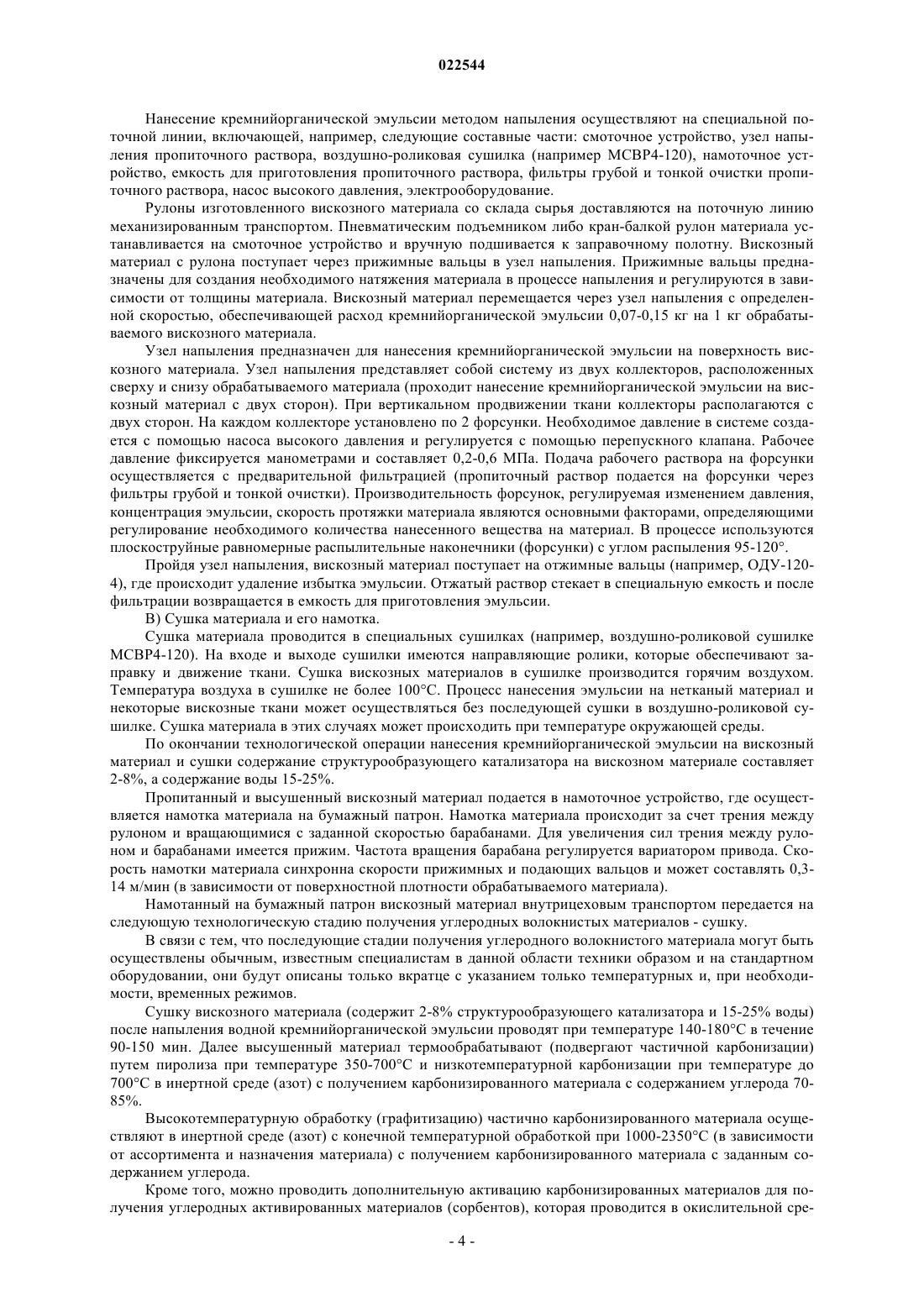 022544

Нанесение кремнийорганической эмульсии методом напыления осуществляют на специальной поточной линии, включающей, например, следующие составные части: смоточное устройство, узел напыления пропиточного раствора, воздушно-роликовая сушилка (например МСВР4-120), намоточное устройство, емкость для приготовления пропиточного раствора, фильтры грубой и тонкой очистки пропиточного раствора, насос высокого давления, электрооборудование.

Рулоны изготовленного вискозного материала со склада сырья доставляются на поточную линию механизированным транспортом. Пневматическим подъемником либо кран-балкой рулон материала устанавливается на смоточное устройство и вручную подшивается к заправочному полотну. Вискозный материал с рулона поступает через прижимные вальцы в узел напыления. Прижимные вальцы предназначены для создания необходимого натяжения материала в процессе напыления и регулируются в зависимости от толщины материала. Вискозный материал перемещается через узел напыления с определенной скоростью, обеспечивающей расход кремнийорганической эмульсии 0,07-0,15 кг на 1 кг обрабатываемого вискозного материала.

Узел напыления предназначен для нанесения кремнийорганической эмульсии на поверхность вискозного материала. Узел напыления представляет собой систему из двух коллекторов, расположенных сверху и снизу обрабатываемого материала (проходит нанесение кремнийорганической эмульсии на вискозный материал с двух сторон). При вертикальном продвижении ткани коллекторы располагаются с двух сторон. На каждом коллекторе установлено по 2 форсунки. Необходимое давление в системе создается с помощью насоса высокого давления и регулируется с помощью перепускного клапана. Рабочее давление фиксируется манометрами и составляет 0,2-0,6 МПа. Подача рабочего раствора на форсунки осуществляется с предварительной фильтрацией (пропиточный раствор подается на форсунки через фильтры грубой и тонкой очистки). Производительность форсунок, регулируемая изменением давления, концентрация эмульсии, скорость протяжки материала являются основными факторами, определяющими регулирование необходимого количества нанесенного вещества на материал. В процессе используются плоскоструйные равномерные распылительные наконечники (форсунки) с углом распыления 95-120°.

Пройдя узел напыления, вискозный материал поступает на отжимные вальцы (например, ОДУ-120-4), где происходит удаление избытка эмульсии. Отжатый раствор стекает в специальную емкость и после фильтрации возвращается в емкость для приготовления эмульсии.

В) Сушка материала и его намотка.

Сушка материала проводится в специальных сушилках (например, воздушно-роликовой сушилке МСВР4-120). На входе и выходе сушилки имеются направляющие ролики, которые обеспечивают заправку и движение ткани. Сушка вискозных материалов в сушилке производится горячим воздухом. Температура воздуха в сушилке не более 100°С. Процесс нанесения эмульсии на нетканый материал и некоторые вискозные ткани может осуществляться без последующей сушки в воздушно-роликовой сушилке. Сушка материала в этих случаях может происходить при температуре окружающей среды.

По окончании технологической операции нанесения кремнийорганической эмульсии на вискозный материал и сушки содержание структурообразующего катализатора на вискозном материале составляет 2-8%, а содержание воды 15-25%.

Пропитанный и высушенный вискозный материал подается в намоточное устройство, где осуществляется намотка материала на бумажный патрон. Намотка материала происходит за счет трения между рулоном и вращающимися с заданной скоростью барабанами. Для увеличения сил трения между рулоном и барабанами имеется прижим. Частота вращения барабана регулируется вариатором привода. Скорость намотки материала синхронна скорости прижимных и подающих вальцов и может составлять 0,3-14 м/мин (в зависимости от поверхностной плотности обрабатываемого материала).

Намотанный на бумажный патрон вискозный материал внутрицеховым транспортом передается на следующую технологическую стадию получения углеродных волокнистых материалов - сушку.

В связи с тем, что последующие стадии получения углеродного волокнистого материала могут быть осуществлены обычным, известным специалистам в данной области техники образом и на стандартном оборудовании, они будут описаны только вкратце с указанием только температурных и, при необходимости, временных режимов.

Сушку вискозного материала (содержит 2-8% структурообразующего катализатора и 15-25% воды) после напыления водной кремнийорганической эмульсии проводят при температуре 140-180°С в течение 90-150 мин. Далее высушенный материал термообрабатывают (подвергают частичной карбонизации) путем пиролиза при температуре 350-700°С и низкотемпературной карбонизации при температуре до 700°С в инертной среде (азот) с получением карбонизированного материала с содержанием углерода 70-85%.

Высокотемпературную обработку (графитизацию) частично карбонизированного материала осуществляют в инертной среде (азот) с конечной температурной обработкой при 1000-2350°С (в зависимости от ассортимента и назначения материала) с получением карбонизированного материала с заданным содержанием углерода.

Кроме того, можно проводить дополнительную активацию карбонизированных материалов для получения углеродных активированных материалов (сорбентов), которая проводится в окислительной сре-

- 4 -